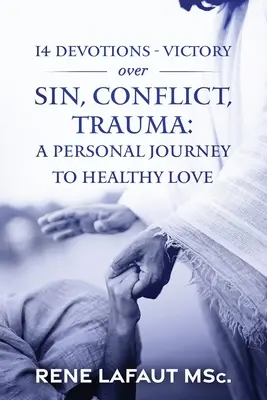 14 DEVOTIONS - VICTORY
over
SIN, CONFLICT, TRAUMA:
A PERSONAL JOURNEY TO HEALTHY LOVE

RENE LAFAUT MSc.